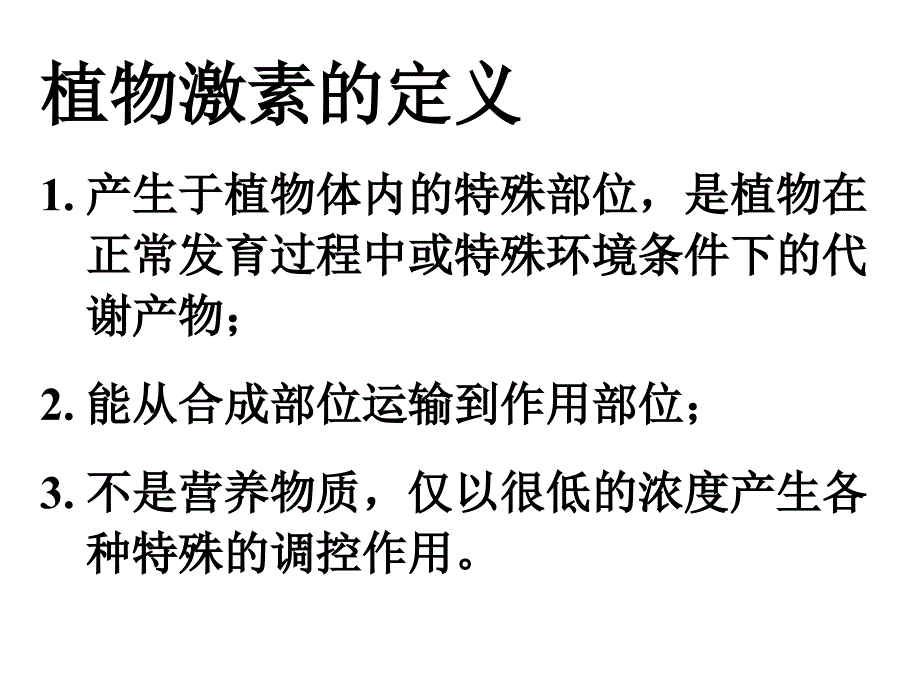 植物激素的定义

1. 产生于植物体内的特殊部位，是植物在正常发育过程中或特殊环境条件下的代谢产物；

2. 能从合成部位运输到作用部位；

3. 不是营养物质，仅以很低的浓度产生各种特殊的调控作用。